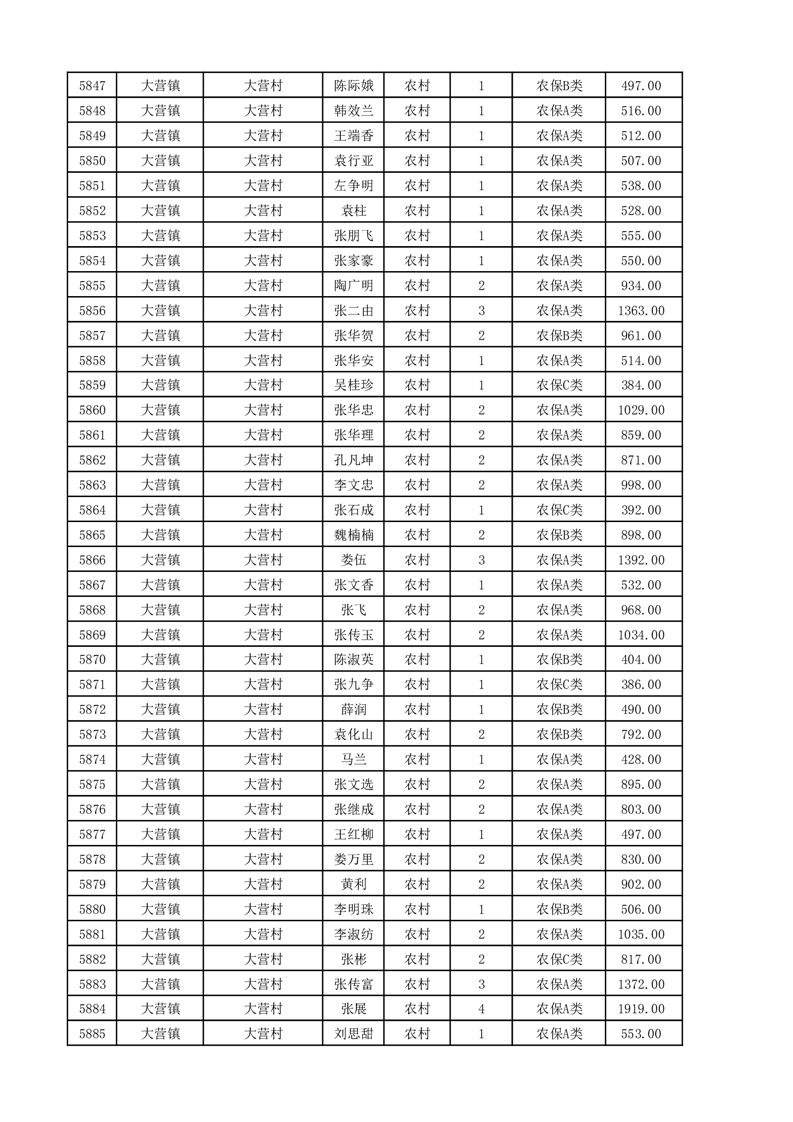 | 5847 | 大营镇 | 大营村 | 陈际娥 | 农村 | 1 | 农保B类 | 497.00 |
|---|---|---|---|---|---|---|---|
| 5848 | 大营镇 | 大营村 | 韩效兰 | 农村 | 1 | 农保A类 | 516.00 |
| 5849 | 大营镇 | 大营村 | 王端香 | 农村 | 1 | 农保A类 | 512.00 |
| 5850 | 大营镇 | 大营村 | 袁行亚 | 农村 | 1 | 农保A类 | 507.00 |
| 5851 | 大营镇 | 大营村 | 左争明 | 农村 | 1 | 农保A类 | 538.00 |
| 5852 | 大营镇 | 大营村 | 袁柱 | 农村 | 1 | 农保A类 | 528.00 |
| 5853 | 大营镇 | 大营村 | 张朋飞 | 农村 | 1 | 农保A类 | 555.00 |
| 5854 | 大营镇 | 大营村 | 张家豪 | 农村 | 1 | 农保A类 | 550.00 |
| 5855 | 大营镇 | 大营村 | 陶广明 | 农村 | 2 | 农保A类 | 934.00 |
| 5856 | 大营镇 | 大营村 | 张二由 | 农村 | 3 | 农保A类 | 1363.00 |
| 5857 | 大营镇 | 大营村 | 张华贺 | 农村 | 2 | 农保B类 | 961.00 |
| 5858 | 大营镇 | 大营村 | 张华安 | 农村 | 1 | 农保A类 | 514.00 |
| 5859 | 大营镇 | 大营村 | 吴桂珍 | 农村 | 1 | 农保C类 | 384.00 |
| 5860 | 大营镇 | 大营村 | 张华忠 | 农村 | 2 | 农保A类 | 1029.00 |
| 5861 | 大营镇 | 大营村 | 张华理 | 农村 | 2 | 农保A类 | 859.00 |
| 5862 | 大营镇 | 大营村 | 孔凡坤 | 农村 | 2 | 农保A类 | 871.00 |
| 5863 | 大营镇 | 大营村 | 李文忠 | 农村 | 2 | 农保A类 | 998.00 |
| 5864 | 大营镇 | 大营村 | 张石成 | 农村 | 1 | 农保C类 | 392.00 |
| 5865 | 大营镇 | 大营村 | 魏楠楠 | 农村 | 2 | 农保B类 | 898.00 |
| 5866 | 大营镇 | 大营村 | 娄伍 | 农村 | 3 | 农保A类 | 1392.00 |
| 5867 | 大营镇 | 大营村 | 张文香 | 农村 | 1 | 农保A类 | 532.00 |
| 5868 | 大营镇 | 大营村 | 张飞 | 农村 | 2 | 农保A类 | 968.00 |
| 5869 | 大营镇 | 大营村 | 张传玉 | 农村 | 2 | 农保A类 | 1034.00 |
| 5870 | 大营镇 | 大营村 | 陈淑英 | 农村 | 1 | 农保B类 | 404.00 |
| 5871 | 大营镇 | 大营村 | 张九争 | 农村 | 1 | 农保C类 | 386.00 |
| 5872 | 大营镇 | 大营村 | 薛润 | 农村 | 1 | 农保B类 | 490.00 |
| 5873 | 大营镇 | 大营村 | 袁化山 | 农村 | 2 | 农保B类 | 792.00 |
| 5874 | 大营镇 | 大营村 | 马兰 | 农村 | 1 | 农保A类 | 428.00 |
| 5875 | 大营镇 | 大营村 | 张文选 | 农村 | 2 | 农保A类 | 895.00 |
| 5876 | 大营镇 | 大营村 | 张继成 | 农村 | 2 | 农保A类 | 803.00 |
| 5877 | 大营镇 | 大营村 | 王红柳 | 农村 | 1 | 农保A类 | 497.00 |
| 5878 | 大营镇 | 大营村 | 娄万里 | 农村 | 2 | 农保A类 | 830.00 |
| 5879 | 大营镇 | 大营村 | 黄利 | 农村 | 2 | 农保A类 | 902.00 |
| 5880 | 大营镇 | 大营村 | 李明珠 | 农村 | 1 | 农保B类 | 506.00 |
| 5881 | 大营镇 | 大营村 | 李淑纺 | 农村 | 2 | 农保A类 | 1035.00 |
| 5882 | 大营镇 | 大营村 | 张彬 | 农村 | 2 | 农保C类 | 817.00 |
| 5883 | 大营镇 | 大营村 | 张传富 | 农村 | 3 | 农保A类 | 1372.00 |
| 5884 | 大营镇 | 大营村 | 张展 | 农村 | 4 | 农保A类 | 1919.00 |
| 5885 | 大营镇 | 大营村 | 刘思甜 | 农村 | 1 | 农保A类 | 553.00 |